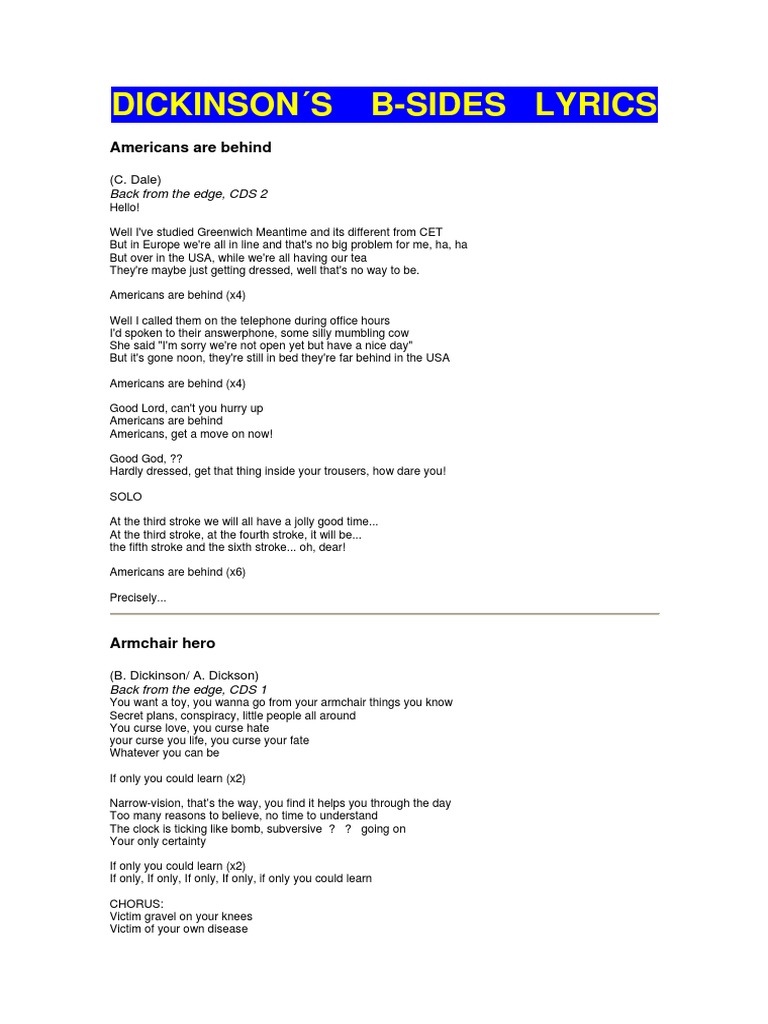 DICKINSON´S B-SIDES LYRICS

Americans are behind

(C. Dale)
Back from the edge, CDS 2
Hello!

Well I've studied Greenwich Meantime and its different from CET
But in Europe we're all in line and that's no big problem for me, ha, ha
But over in the USA, while we're all having our tea
They're maybe just getting dressed, well that's no way to be.

Americans are behind (x4)

Well I called them on the telephone during office hours
I'd spoken to their answerphone, some silly mumbling cow
She said "I'm sorry we're not open yet but have a nice day"
But it's gone noon, they're still in bed they're far behind in the USA

Americans are behind (x4)

Good Lord, can't you hurry up
Americans are behind
Americans, get a move on now!

Good God, ??
Hardly dressed, get that thing inside your trousers, how dare you!

SOLO

At the third stroke we will all have a jolly good time...
At the third stroke, at the fourth stroke, it will be...
the fifth stroke and the sixth stroke... oh, dear!

Americans are behind (x6)

Precisely...

Armchair hero

(B. Dickinson/ A. Dickson)
Back from the edge, CDS 1
You want a toy, you wanna go from your armchair things you know
Secret plans, conspiracy, little people all around
You curse love, you curse hate
your curse you life, you curse your fate
Whatever you can be

If only you could learn (x2)

Narrow-vision, that's the way, you find it helps you through the day
Too many reasons to believe, no time to understand
The clock is ticking like bomb, subversive ? ? going on
Your only certainty

If only you could learn (x2)
If only, If only, If only, If only, if only you could learn

CHORUS:
Victim gravel on your knees
Victim of your own disease